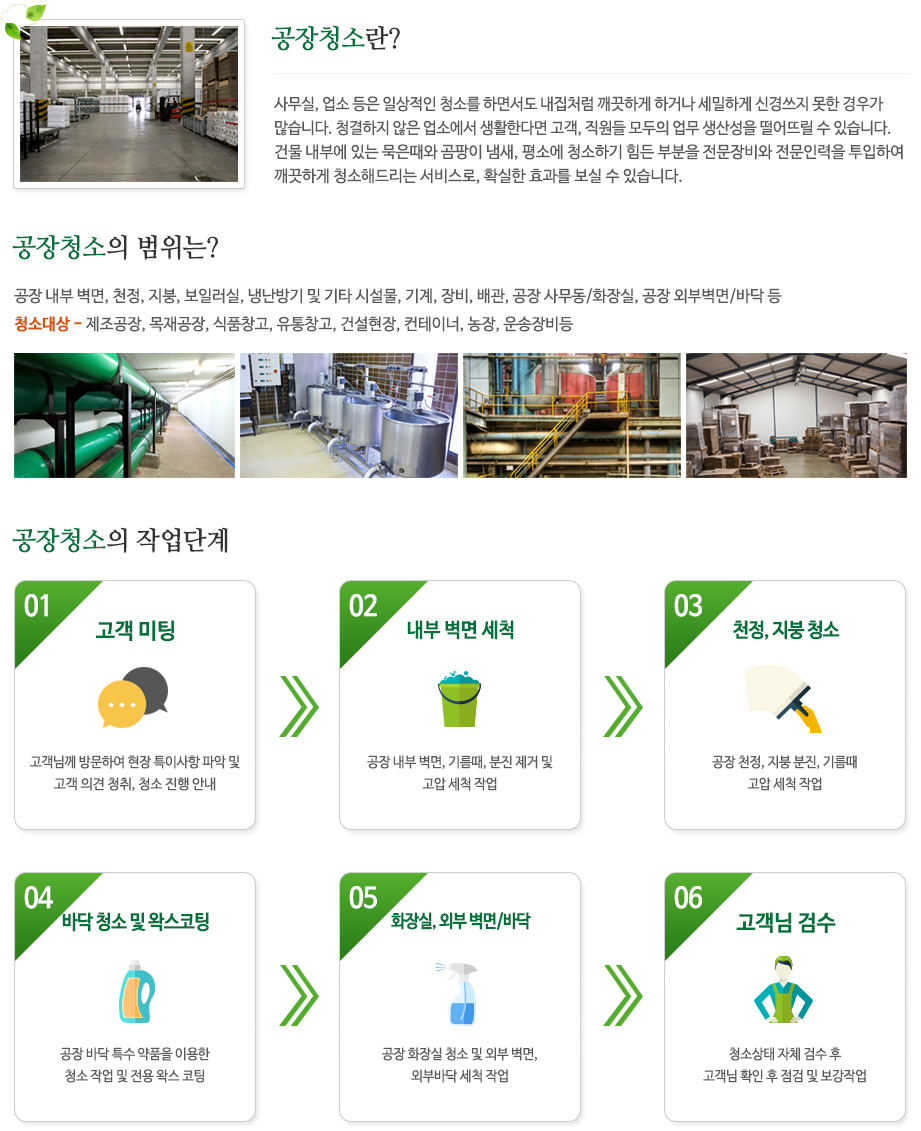 공장청소란?

사무실, 업소 등은 일상적인 청소를 하면서도 내집처럼 깨끗하게 하거나 세밀하게 신경쓰지 못한 경우가 많습니다. 청결하지 않은 업소에서 생활한다면 고객, 직원들 모두의 업무 생산성을 떨어뜨릴 수 있습니다. 건물 내부에 있는 묵은때와 곰팡이 냄새, 평소에 청소하기 힘든 부분을 전문장비와 전문인력을 투입하여 깨끗하게 청소해드리는 서비스로, 확실한 효과를 보실 수 있습니다.

공장청소의 범위는?

공장 내부 벽면, 천정, 지붕, 보일러실, 냉난방기 및 기타 시설물, 기계, 장비, 배관, 공장 사무동/화장실, 공장 외부벽면/바닥 등

청소대상 - 제조공장, 목재공장, 식품창고, 유통창고, 건설현장, 컨테이너, 농장, 운송장비등

공장청소의 작업단계

01
고객 미팅
고객님께 방문하여 현장 특이사항 파악 및 고객 의견 청취, 청소 진행 안내

02
내부 벽면 세척
공장 내부 벽면, 기름때, 분진 제거 및 고압 세척 작업

03
천정, 지붕 청소
공장 천정, 지붕 분진, 기름때 고압 세척 작업

04
바닥 청소 및 왁스코팅
공장 바닥 특수 약품을 이용한 청소 작업 및 전용 왁스 코팅

05
화장실, 외부 벽면/바닥
공장 화장실 청소 및 외부 벽면, 외부바닥 세척 작업

06
고객님 검수
청소상태 자체 검수 후 고객님 확인 후 점검 및 보강작업